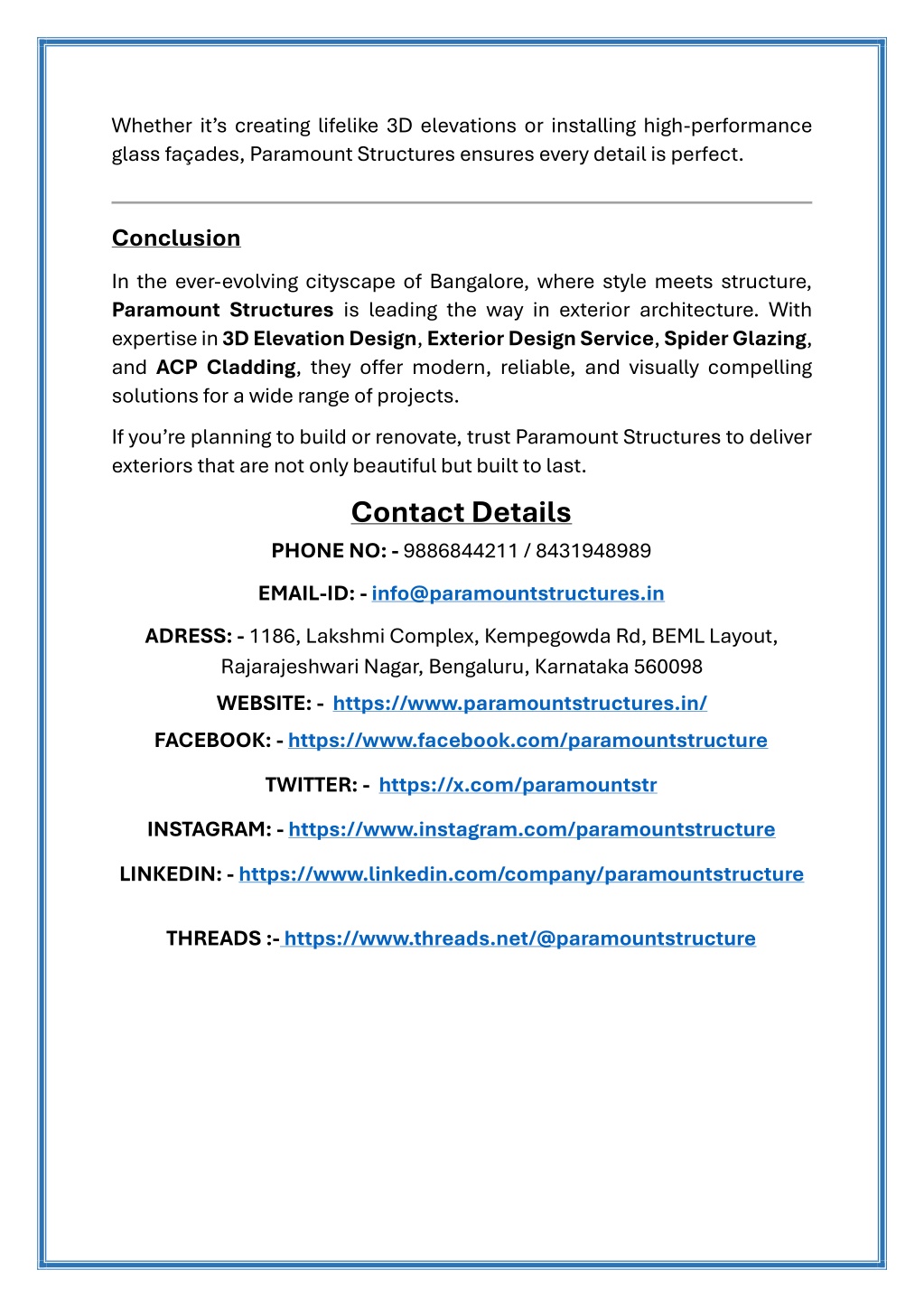 Whether it's creating lifelike 3D elevations or installing high-performance glass façades, Paramount Structures ensures every detail is perfect.

Conclusion

In the ever-evolving cityscape of Bangalore, where style meets structure, Paramount Structures is leading the way in exterior architecture. With expertise in 3D Elevation Design, Exterior Design Service, Spider Glazing, and ACP Cladding, they offer modern, reliable, and visually compelling solutions for a wide range of projects.

If you're planning to build or renovate, trust Paramount Structures to deliver exteriors that are not only beautiful but built to last.

Contact Details

PHONE NO: - 9886844211 / 8431948989

EMAIL-ID: - info@paramountstructures.in

ADRESS: - 1186, Lakshmi Complex, Kempegowda Rd, BEML Layout, Rajarajeshwari Nagar, Bengaluru, Karnataka 560098

WEBSITE: - https://www.paramountstructures.in/

FACEBOOK: - https://www.facebook.com/paramountstructure

TWITTER: - https://x.com/paramountstr

INSTAGRAM: - https://www.instagram.com/paramountstructure

LINKEDIN: - https://www.linkedin.com/company/paramountstructure

THREADS :- https://www.threads.net/@paramountstructure